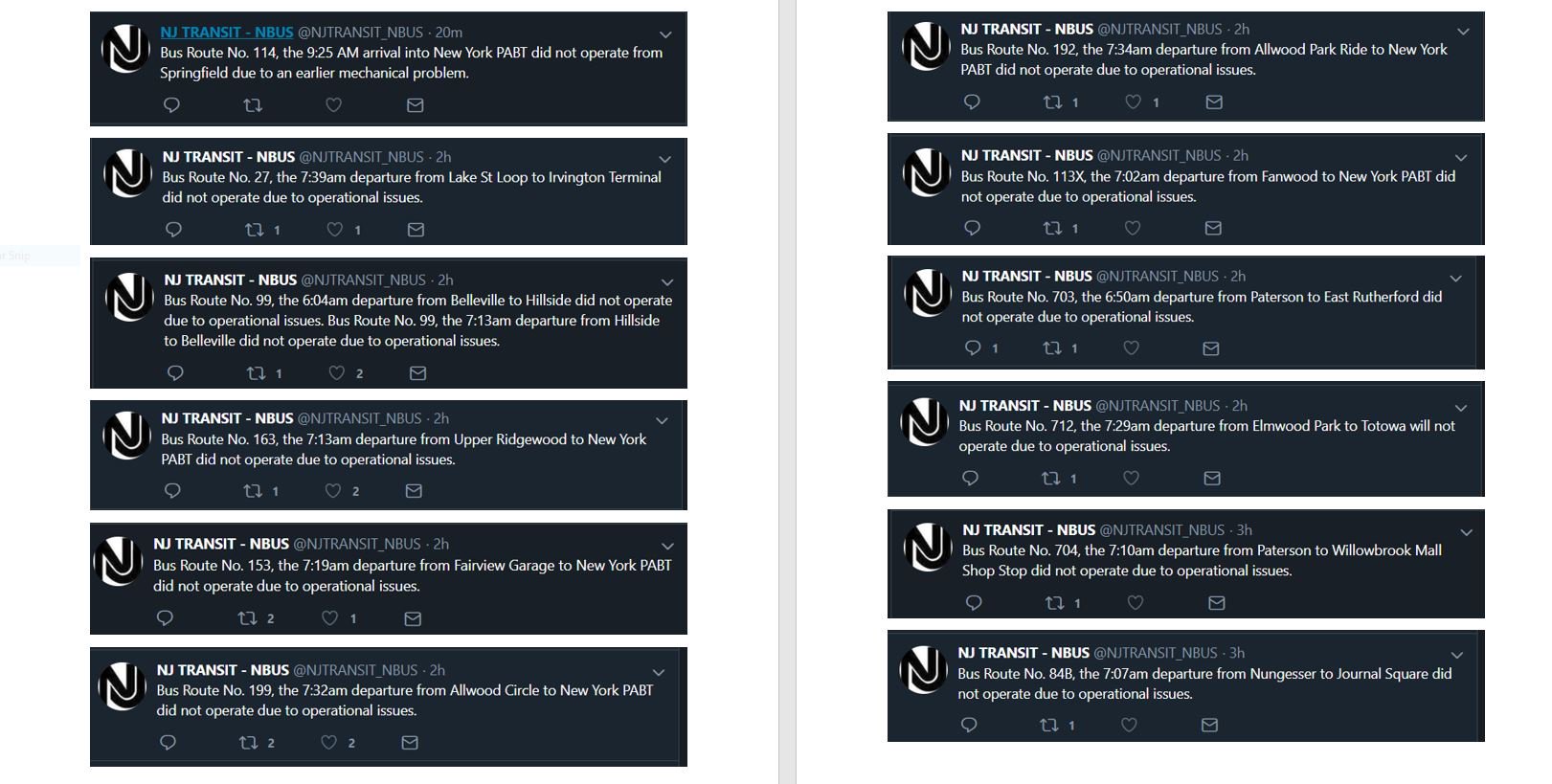 NJ TRANSIT - NBUS @NJTRANSIT_NBUS · 20m
Bus Route No. 114, the 9:25 AM arrival into New York PABT did not operate from Springfield due to an earlier mechanical problem.

NJ TRANSIT - NBUS @NJTRANSIT_NBUS · 2h
Bus Route No. 27, the 7:39am departure from Lake St Loop to Irvington Terminal did not operate due to operational issues.
1 1

NJ TRANSIT - NBUS @NJTRANSIT_NBUS · 2h
Bus Route No. 99, the 6:04am departure from Belleville to Hillside did not operate due to operational issues. Bus Route No. 99, the 7:13am departure from Hillside to Belleville did not operate due to operational issues.
1 2

NJ TRANSIT - NBUS @NJTRANSIT_NBUS · 2h
Bus Route No. 163, the 7:13am departure from Upper Ridgewood to New York PABT did not operate due to operational issues.
1 2

NJ TRANSIT - NBUS @NJTRANSIT_NBUS · 2h
Bus Route No. 153, the 7:19am departure from Fairview Garage to New York PABT did not operate due to operational issues.
2 1

NJ TRANSIT - NBUS @NJTRANSIT_NBUS · 2h
Bus Route No. 199, the 7:32am departure from Allwood Circle to New York PABT did not operate due to operational issues.
2 2

NJ TRANSIT - NBUS @NJTRANSIT_NBUS · 2h
Bus Route No. 192, the 7:34am departure from Allwood Park Ride to New York PABT did not operate due to operational issues.
1 1

NJ TRANSIT - NBUS @NJTRANSIT_NBUS · 2h
Bus Route No. 113X, the 7:02am departure from Fanwood to New York PABT did not operate due to operational issues.
1

NJ TRANSIT - NBUS @NJTRANSIT_NBUS · 2h
Bus Route No. 703, the 6:50am departure from Paterson to East Rutherford did not operate due to operational issues.
1 1

NJ TRANSIT - NBUS @NJTRANSIT_NBUS · 2h
Bus Route No. 712, the 7:29am departure from Elmwood Park to Totowa will not operate due to operational issues.
1

NJ TRANSIT - NBUS @NJTRANSIT_NBUS · 3h
Bus Route No. 704, the 7:10am departure from Paterson to Willowbrook Mall Shop Stop did not operate due to operational issues.
1

NJ TRANSIT - NBUS @NJTRANSIT_NBUS · 3h
Bus Route No. 84B, the 7:07am departure from Nungesser to Journal Square did not operate due to operational issues.
1